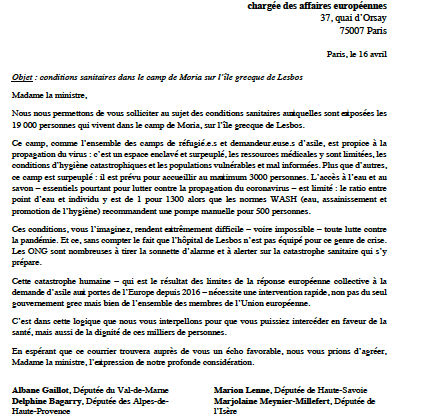 chargée des affaires européennes
37, quai d'Orsay
75007 Paris

Paris, le 16 avril

Objet : conditions sanitaires dans le camp de Moria sur l'île grecque de Lesbos

Madame la ministre,

Nous nous permettons de vous solliciter au sujet des conditions sanitaires auxquelles sont exposées les 19 000 personnes qui vivent dans le camp de Moria, sur l'île grecque de Lesbos.

Ce camp, comme l'ensemble des camps de réfugié.e.s et demandeur.euse.s d'asile, est propice à la propagation du virus : c'est un espace enclavé et surpeuplé, les ressources médicales y sont limitées, les conditions d'hygiène catastrophiques et les populations vulnérables et mal informées. Plus que d'autres, ce camp est surpeuplé : il est prévu pour accueillir au maximum 3000 personnes. L'accès à l'eau et au savon – essentiels pourtant pour lutter contre la propagation du coronavirus – est limité : le ratio entre point d'eau et individu y est de 1 pour 1300 alors que les normes WASH (eau, assainissement et promotion de l'hygiène) recommandent une pompe manuelle pour 500 personnes.

Ces conditions, vous l'imaginez, rendent extrêmement difficile – voire impossible – toute lutte contre la pandémie. Et ce, sans compter le fait que l'hôpital de Lesbos n'est pas équipé pour ce genre de crise. Les ONG sont nombreuses à tirer la sonnette d'alarme et à alerter sur la catastrophe sanitaire qui s'y prépare.

Cette catastrophe humaine – qui est le résultat des limites de la réponse européenne collective à la demande d'asile aux portes de l'Europe depuis 2016 – nécessite une intervention rapide, non pas du seul gouvernement grec mais bien de l'ensemble des membres de l'Union européenne.

C'est dans cette logique que nous vous interpellons pour que vous puissiez intercéder en faveur de la santé, mais aussi de la dignité de ces milliers de personnes.

En espérant que ce courrier trouvera auprès de vous un écho favorable, nous vous prions d'agréer, Madame la ministre, l'expression de notre profonde considération.

Albane Gaillot, Députée du Val-de-Marne
Delphine Bagarry, Députée des Alpes-de-Haute-Provence

Marion Lenne, Députée de Haute-Savoie
Marjolaine Meynier-Millefert, Députée de l'Isère